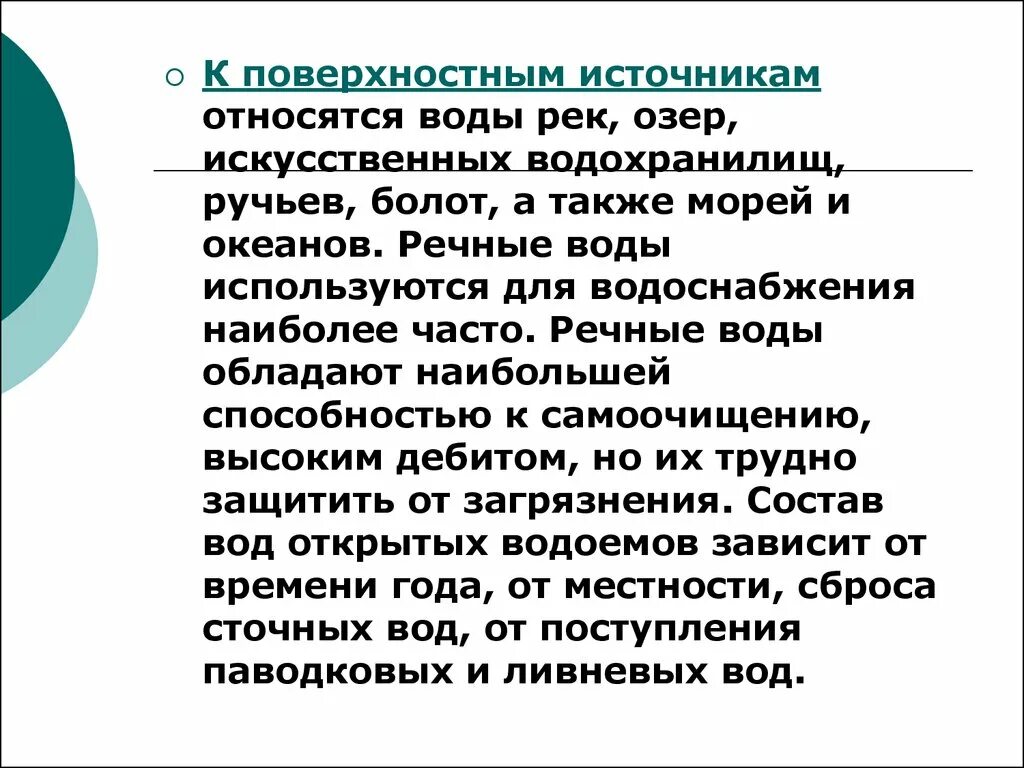 К поверхностным источникам относятся воды рек, озер, искусственных водохранилищ, ручьев, болот, а также морей и океанов. Речные воды используются для водоснабжения наиболее часто. Речные воды обладают наибольшей способностью к самоочищению, высоким дебитом, но их трудно защитить от загрязнения. Состав вод открытых водоемов зависит от времени года, от местности, сброса сточных вод, от поступления паводковых и ливневых вод.